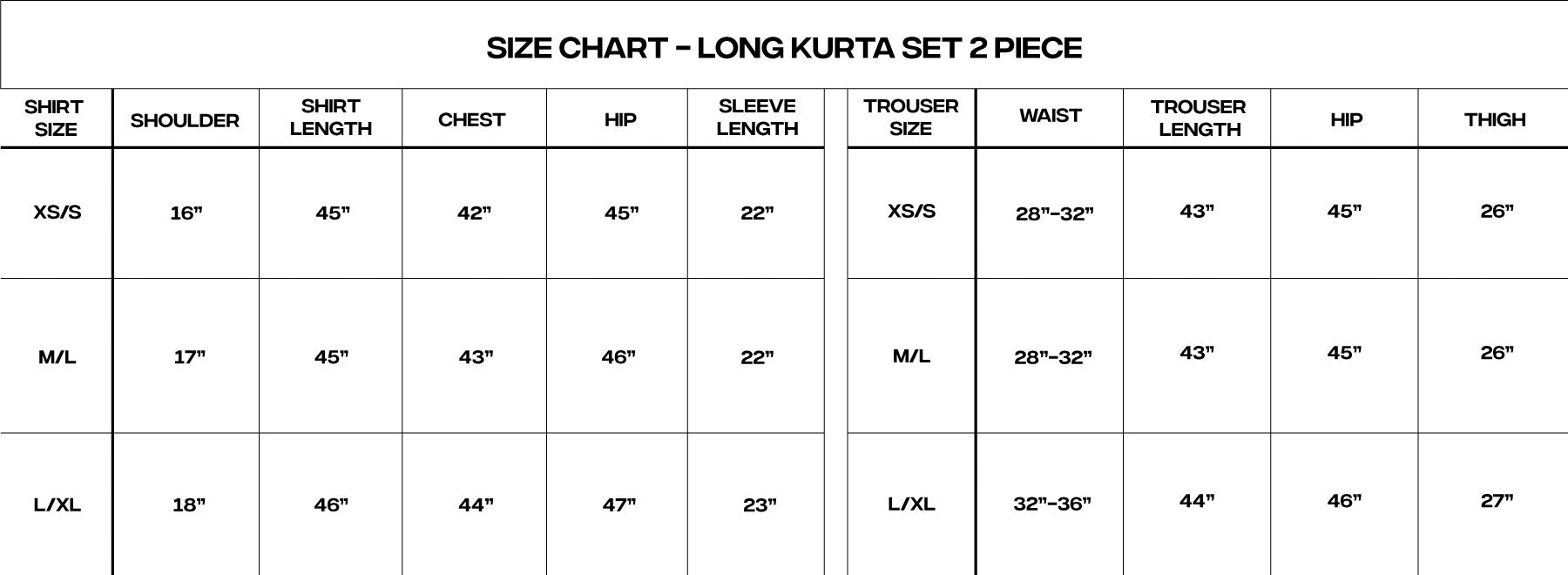 SIZE CHART - LONG KURTA SET 2 PIECE

| SHIRT SIZE | SHOULDER | SHIRT LENGTH | CHEST | HIP | SLEEVE LENGTH |
|---|---|---|---|---|---|
| XS/S | 16" | 45" | 42" | 45" | 22" |
| M/L | 17" | 45" | 43" | 46" | 22" |
| L/XL | 18" | 46" | 44" | 47" | 23" |

| TROUSER SIZE | WAIST | TROUSER LENGTH | HIP | THIGH |
|---|---|---|---|---|
| XS/S | 28"-32" | 43" | 45" | 26" |
| M/L | 28"-32" | 43" | 45" | 26" |
| L/XL | 32"-36" | 44" | 46" | 27" |